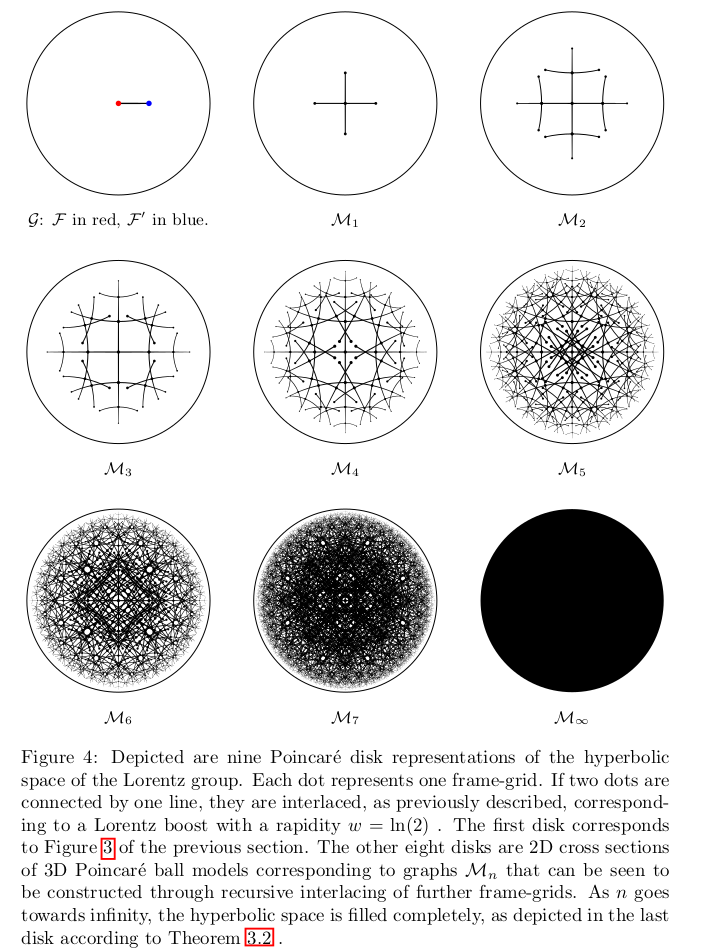 $\mathcal{G}$: $\mathcal{F}$ in red, $\mathcal{F}'$ in blue.

$\mathcal{M}_1$

$\mathcal{M}_2$

$\mathcal{M}_3$

$\mathcal{M}_4$

$\mathcal{M}_5$

$\mathcal{M}_6$

$\mathcal{M}_7$

$\mathcal{M}_\infty$

Figure 4: Depicted are nine Poincaré disk representations of the hyperbolic space of the Lorentz group. Each dot represents one frame-grid. If two dots are connected by one line, they are interlaced, as previously described, corresponding to a Lorentz boost with a rapidity $w = \ln(2)$ . The first disk corresponds to Figure 3 of the previous section. The other eight disks are 2D cross sections of 3D Poincaré ball models corresponding to graphs $\mathcal{M}_n$ that can be seen to be constructed through recursive interlacing of further frame-grids. As $n$ goes towards infinity, the hyperbolic space is filled completely, as depicted in the last disk according to Theorem 3.2 .